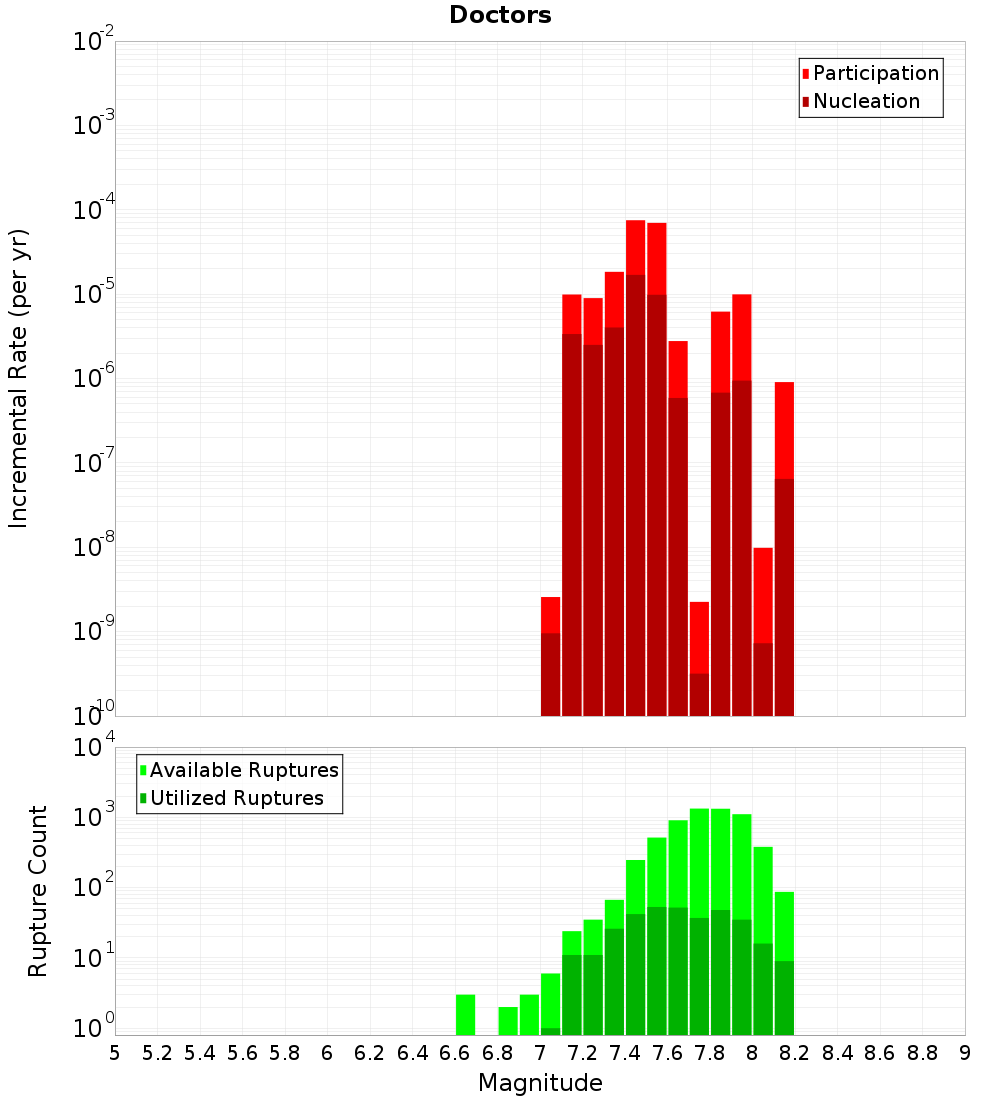 Doctors

Participation
Nucleation

Incremental Rate (per yr)

$10^{-2}$
$10^{-3}$
$10^{-4}$
$10^{-5}$
$10^{-6}$
$10^{-7}$
$10^{-8}$
$10^{-9}$
$10^{-10}$

Available Ruptures
Utilized Ruptures

Rupture Count

$10^{4}$
$10^{3}$
$10^{2}$
$10^{1}$
$10^{0}$

5 5.2 5.4 5.6 5.8 6 6.2 6.4 6.6 6.8 7 7.2 7.4 7.6 7.8 8 8.2 8.4 8.6 8.8 9

Magnitude